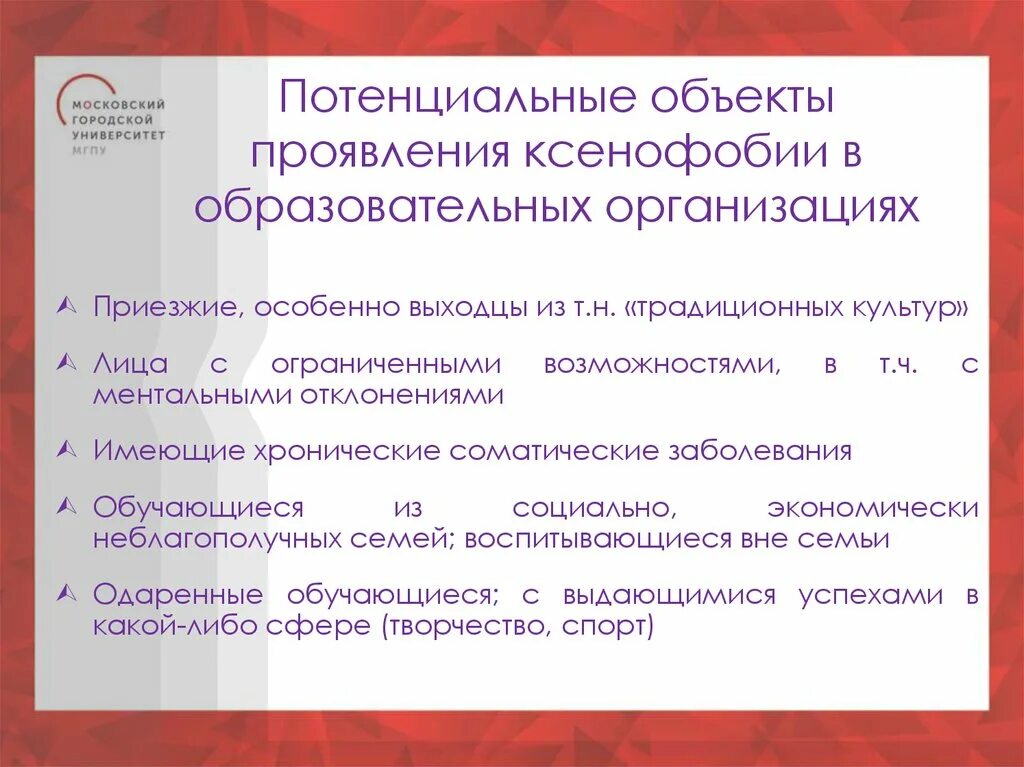 МОСКОВСКИЙ ГОРОДСКОЙ УНИВЕРСИТЕТ МГПУ

Потенциальные объекты проявления ксенофобии в образовательных организациях

Приезжие, особенно выходцы из т.н. «традиционных культур»

Лица с ограниченными возможностями, в т.ч. с ментальными отклонениями

Имеющие хронические соматические заболевания

Обучающиеся из социально, экономически неблагополучных семей; воспитывающиеся вне семьи

Одаренные обучающиеся; с выдающимися успехами в какой-либо сфере (творчество, спорт)